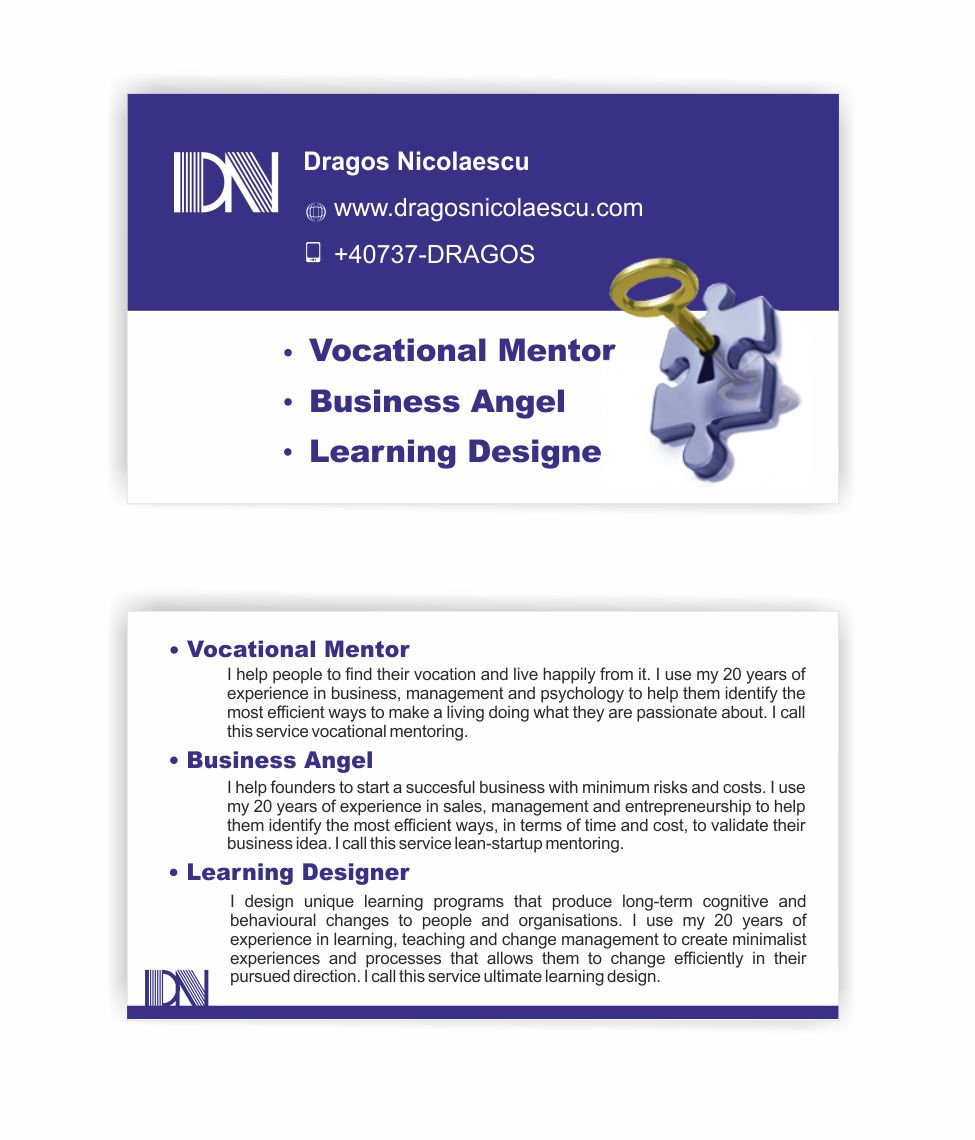 DN

Dragos Nicolaescu

www.dragosnicolaescu.com

+40737-DRAGOS

• Vocational Mentor
• Business Angel
• Learning Designe

• Vocational Mentor

I help people to find their vocation and live happily from it. I use my 20 years of experience in business, management and psychology to help them identify the most efficient ways to make a living doing what they are passionate about. I call this service vocational mentoring.

• Business Angel

I help founders to start a succesful business with minimum risks and costs. I use my 20 years of experience in sales, management and entrepreneurship to help them identify the most efficient ways, in terms of time and cost, to validate their business idea. I call this service lean-startup mentoring.

• Learning Designer

I design unique learning programs that produce long-term cognitive and behavioural changes to people and organisations. I use my 20 years of experience in learning, teaching and change management to create minimalist experiences and processes that allows them to change efficiently in their pursued direction. I call this service ultimate learning design.

DN